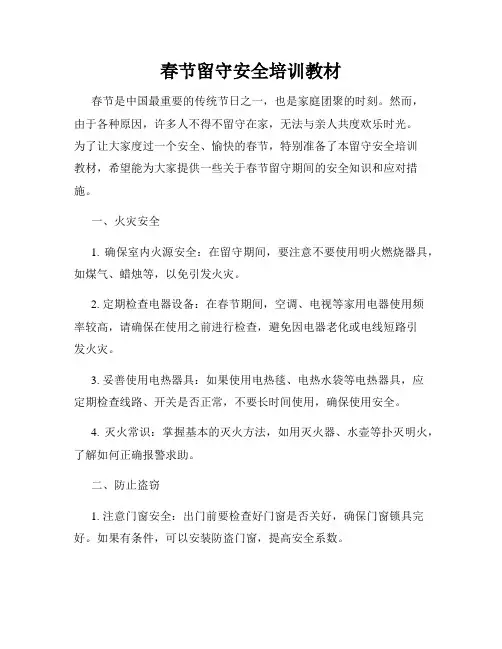 春节留守安全培训教材

春节是中国最重要的传统节日之一，也是家庭团聚的时刻。然而，由于各种原因，许多人不得不留守在家，无法与亲人共度欢乐时光。为了让大家度过一个安全、愉快的春节，特别准备了本留守安全培训教材，希望能为大家提供一些关于春节留守期间的安全知识和应对措施。

一、火灾安全

1. 确保室内火源安全：在留守期间，要注意不要使用明火燃烧器具，如煤气、蜡烛等，以免引发火灾。

2. 定期检查电器设备：在春节期间，空调、电视等家用电器使用频率较高，请确保在使用之前进行检查，避免因电器老化或电线短路引发火灾。

3. 妥善使用电热器具：如果使用电热毯、电热水袋等电热器具，应定期检查线路、开关是否正常，不要长时间使用，确保使用安全。

4. 灭火常识：掌握基本的灭火方法，如用灭火器、水壶等扑灭明火，了解如何正确报警求助。

二、防止盗窃

1. 注意门窗安全：出门前要检查好门窗是否关好，确保门窗锁具完好。如果有条件，可以安装防盗门窗，提高安全系数。